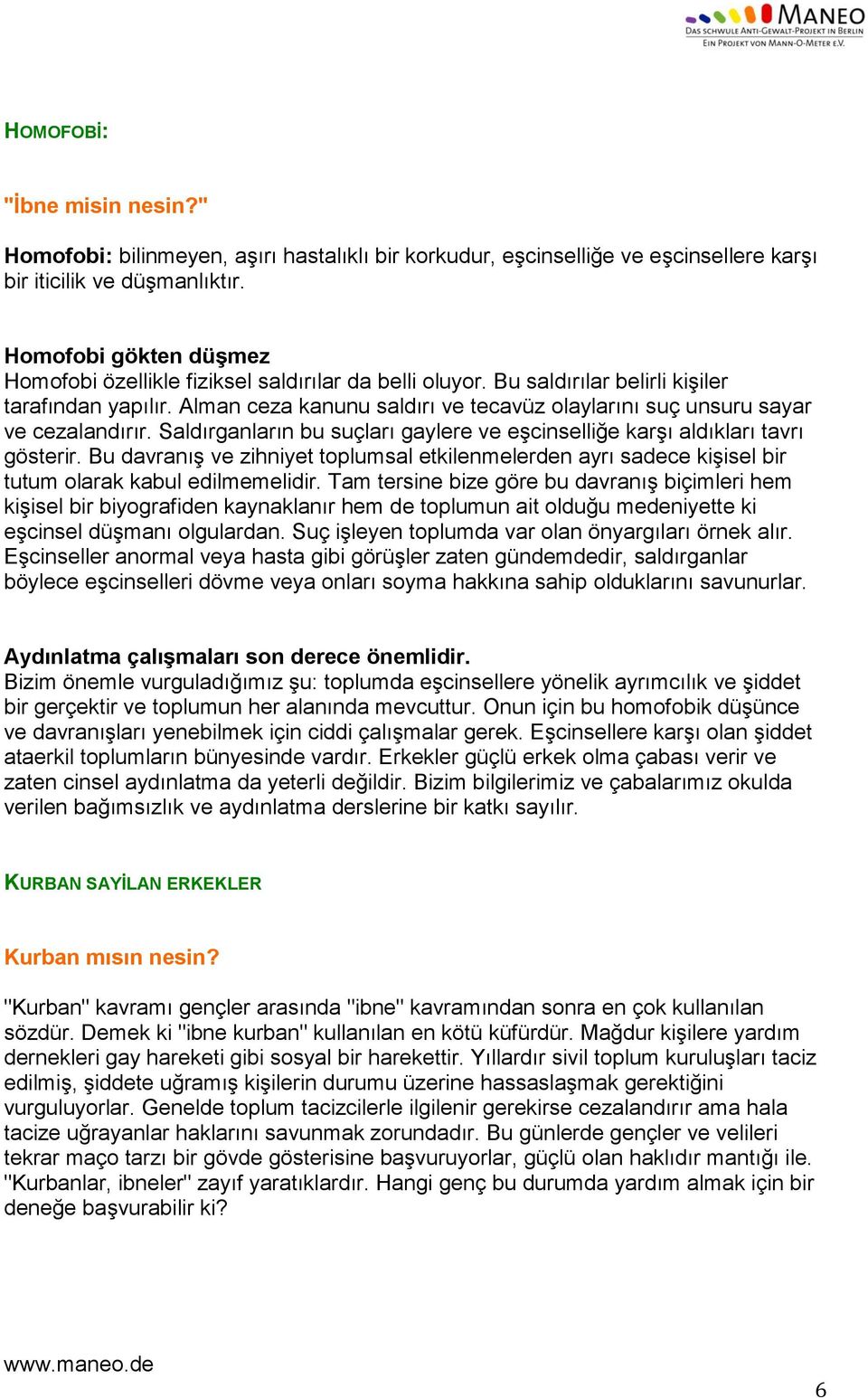 MANEO
DAS SCHWULE ANTI-GEWALT-PROJEKT IN BERLIN
EIN PROJEKT VON MANN-O-METER E.V.

HOMOFOBİ:

"İbne misin nesin?"

Homofobi: bilinmeyen, aşırı hastalıklı bir korkudur, eşcinselliğe ve eşcinsellere karşı bir iticilik ve düşmanlıktır.

Homofobi gökten düşmez
Homofobi özellikle fiziksel saldırılar da belli oluyor. Bu saldırılar belirli kişiler tarafından yapılır. Alman ceza kanunu saldırı ve tecavüz olaylarını suç unsuru sayar ve cezalandırır. Saldırganların bu suçları gaylere ve eşcinselliğe karşı aldıkları tavrı gösterir. Bu davranış ve zihniyet toplumsal etkilenmelerden ayrı sadece kişisel bir tutum olarak kabul edilmemelidir. Tam tersine bize göre bu davranış biçimleri hem kişisel bir biyografiden kaynaklanır hem de toplumun ait olduğu medeniyette ki eşcinsel düşmanı olgulardan. Suç işleyen toplumda var olan önyargıları örnek alır. Eşcinseller anormal veya hasta gibi görüşler zaten gündemdedir, saldırganlar böylece eşcinselleri dövme veya onları soyma hakkına sahip olduklarını savunurlar.

Aydınlatma çalışmaları son derece önemlidir.
Bizim önemle vurguladığımız şu: toplumda eşcinsellere yönelik ayrımcılık ve şiddet bir gerçektir ve toplumun her alanında mevcuttur. Onun için bu homofobik düşünce ve davranışları yenebilmek için ciddi çalışmalar gerek. Eşcinsellere karşı olan şiddet ataerkil toplumların bünyesinde vardır. Erkekler güçlü erkek olma çabası verir ve zaten cinsel aydınlatma da yeterli değildir. Bizim bilgilerimiz ve çabalarımız okulda verilen bağımsızlık ve aydınlatma derslerine bir katkı sayılır.

KURBAN SAYİLAN ERKEKLER

Kurban mısın nesin?

"Kurban" kavramı gençler arasında "ibne" kavramından sonra en çok kullanılan sözdür. Demek ki "ibne kurban" kullanılan en kötü küfürdür. Mağdur kişilere yardım dernekleri gay hareketi gibi sosyal bir harekettir. Yıllardır sivil toplum kuruluşları taciz edilmiş, şiddete uğramış kişilerin durumu üzerine hassaslaşmak gerektiğini vurguluyorlar. Genelde toplum tacizcilerle ilgilenir gerekirse cezalandırır ama hala tacize uğrayanlar haklarını savunmak zorundadır. Bu günlerde gençler ve velileri tekrar maço tarzı bir gövde gösterisine başvuruyorlar, güçlü olan haklıdır mantığı ile. "Kurbanlar, ibneler" zayıf yaratıklardır. Hangi genç bu durumda yardım almak için bir deneğe başvurabilir ki?

www.maneo.de

6